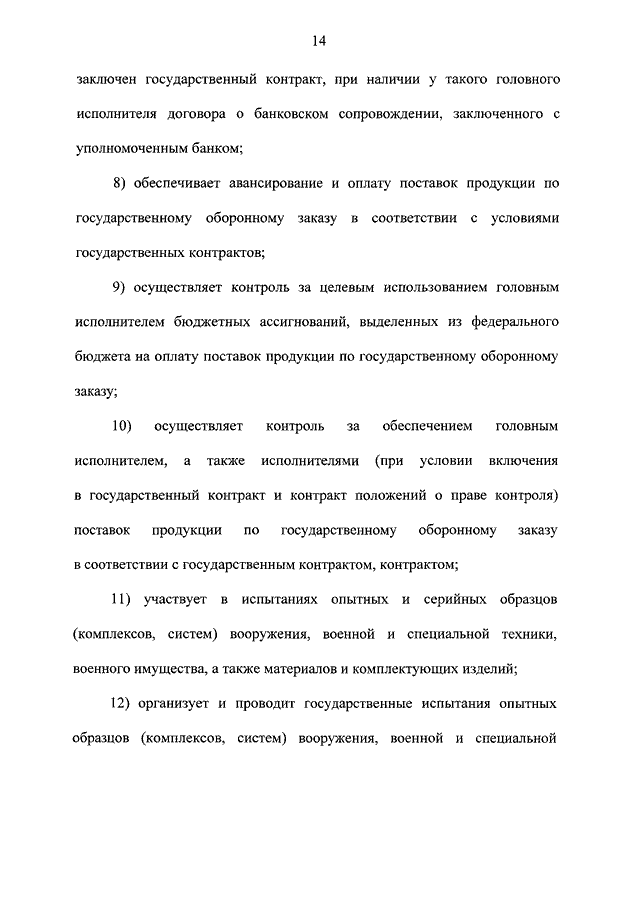 14

заключен государственный контракт, при наличии у такого головного исполнителя договора о банковском сопровождении, заключенного с уполномоченным банком;

8) обеспечивает авансирование и оплату поставок продукции по государственному оборонному заказу в соответствии с условиями государственных контрактов;

9) осуществляет контроль за целевым использованием головным исполнителем бюджетных ассигнований, выделенных из федерального бюджета на оплату поставок продукции по государственному оборонному заказу;

10) осуществляет контроль за обеспечением головным исполнителем, а также исполнителями (при условии включения в государственный контракт и контракт положений о праве контроля) поставок продукции по государственному оборонному заказу в соответствии с государственным контрактом, контрактом;

11) участвует в испытаниях опытных и серийных образцов (комплексов, систем) вооружения, военной и специальной техники, военного имущества, а также материалов и комплектующих изделий;

12) организует и проводит государственные испытания опытных образцов (комплексов, систем) вооружения, военной и специальной